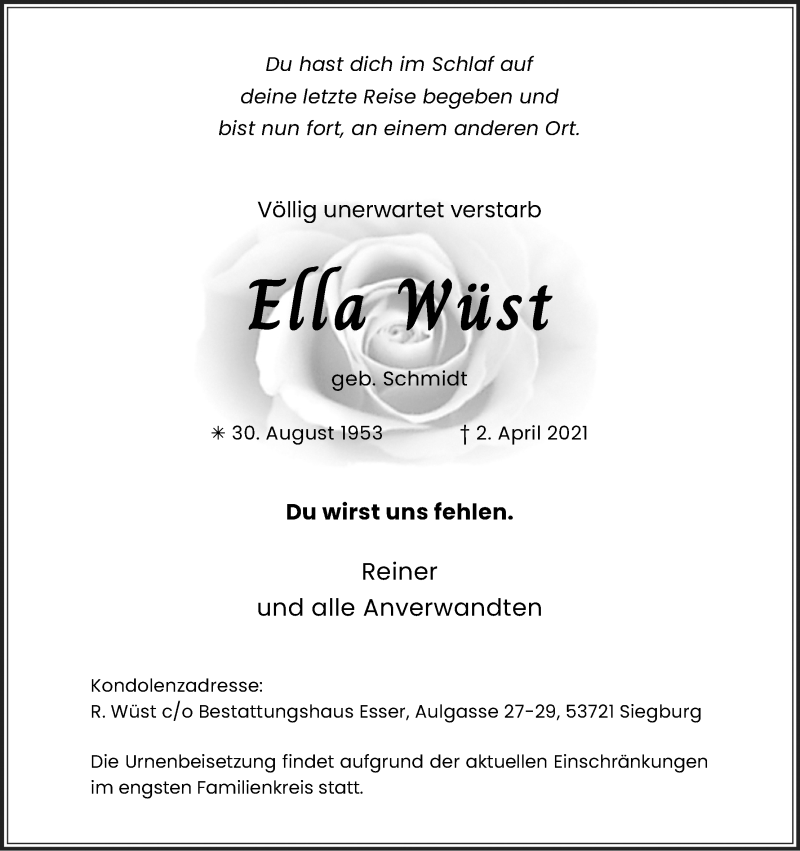 Du hast dich im Schlaf auf
deine letzte Reise begeben und
bist nun fort, an einem anderen Ort.

Völlig unerwartet verstarb

Ella Wüst

geb. Schmidt

✳ 30. August 1953 † 2. April 2021

Du wirst uns fehlen.

Reiner
und alle Anverwandten

Kondolenzadresse:
R. Wüst c/o Bestattungshaus Esser, Aulgasse 27-29, 53721 Siegburg

Die Urnenbeisetzung findet aufgrund der aktuellen Einschränkungen im engsten Familienkreis statt.